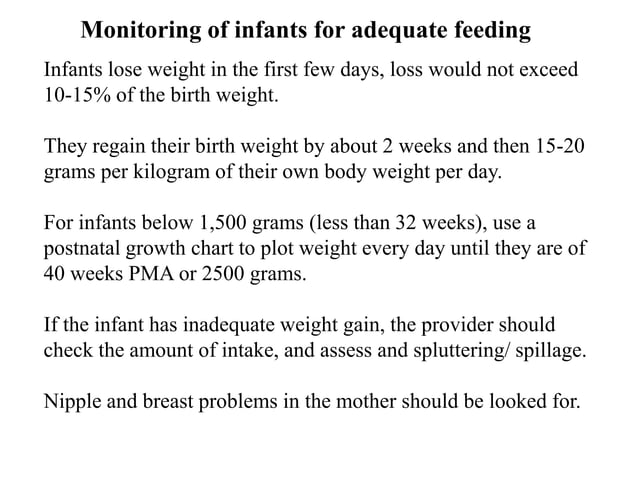 Monitoring of infants for adequate feeding

Infants lose weight in the first few days, loss would not exceed 10-15% of the birth weight.

They regain their birth weight by about 2 weeks and then 15-20 grams per kilogram of their own body weight per day.

For infants below 1,500 grams (less than 32 weeks), use a postnatal growth chart to plot weight every day until they are of 40 weeks PMA or 2500 grams.

If the infant has inadequate weight gain, the provider should check the amount of intake, and assess and spluttering/ spillage.

Nipple and breast problems in the mother should be looked for.